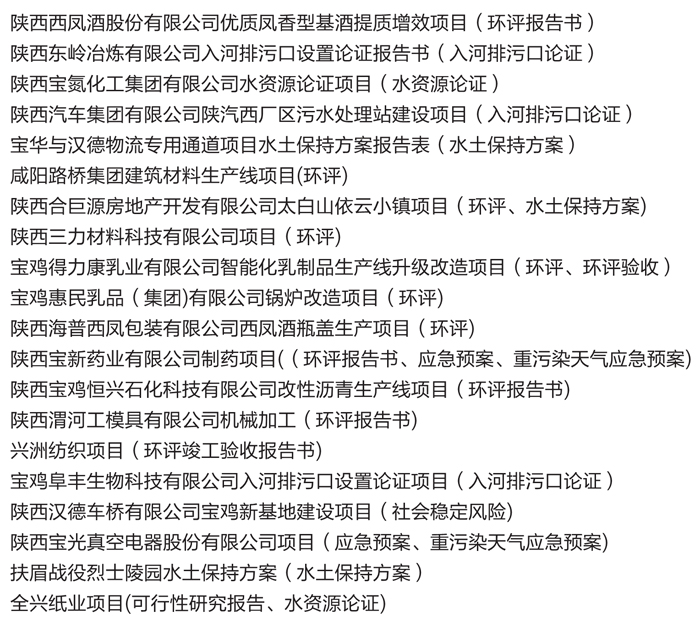 陕西西凤酒股份有限公司优质凤香型基酒提质增效项目（环评报告书）
陕西东岭冶炼有限公司入河排污口设置论证报告书（入河排污口论证）
陕西宝氮化工集团有限公司水资源论证项目（水资源论证）
陕西汽车集团有限公司陕汽西厂区污水处理站建设项目（入河排污口论证）
宝华与汉德物流专用通道项目水土保持方案报告表（水土保持方案）
咸阳路桥集团建筑材料生产线项目(环评)
陕西合巨源房地产开发有限公司太白山依云小镇项目（环评、水土保持方案)
陕西三力材料科技有限公司项目（环评)
宝鸡得力康乳业有限公司智能化乳制品生产线升级改造项目（环评、环评验收）
宝鸡惠民乳品（集团)有限公司锅炉改造项目（环评)
陕西海普西凤包装有限公司西凤酒瓶盖生产项目（环评)
陕西宝新药业有限公司制药项目((环评报告书、应急预案、重污染天气应急预案)
陕西宝鸡恒兴石化科技有限公司改性沥青生产线项目（环评报告书)
陕西渭河工模具有限公司机械加工（环评报告书)
兴洲纺织项目（环评竣工验收报告书)
宝鸡阜丰生物科技有限公司入河排污口设置论证项目（入河排污口论证）
陕西汉德车桥有限公司宝鸡新基地建设项目（社会稳定风险)
陕西宝光真空电器股份有限公司项目（应急预案、重污染天气应急预案)
扶眉战役烈士陵园水土保持方案（水土保持方案）
全兴纸业项目(可行性研究报告、水资源论证)